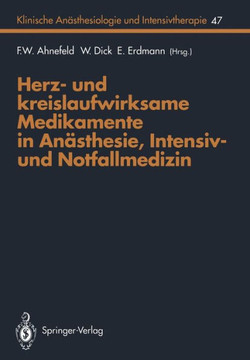 Klinische Anästhesiologie und Intensivtherapie 47

F.W. Ahnefeld W. Dick E. Erdmann (Hrsg.)

Herz- und kreislaufwirksame Medikamente in Anästhesie, Intensiv- und Notfallmedizin

Springer-Verlag